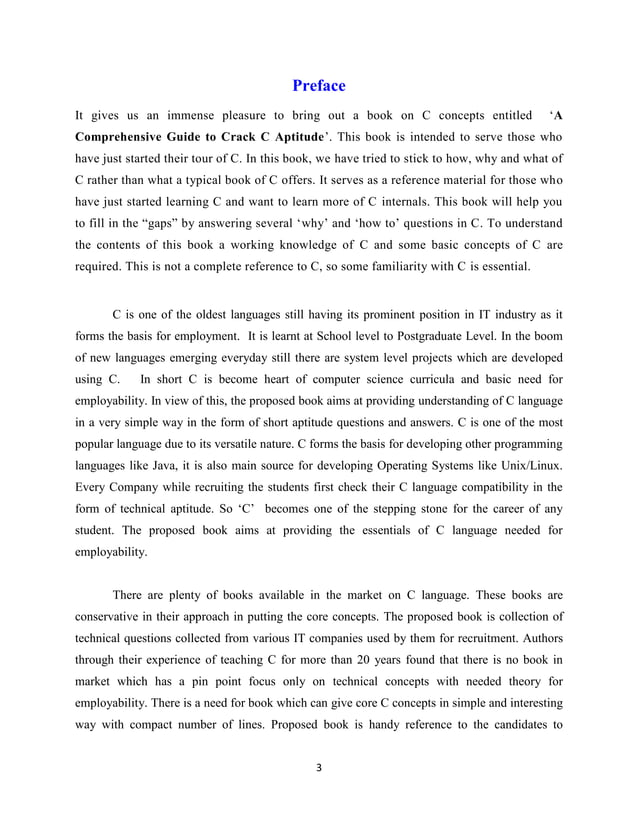 Preface

It gives us an immense pleasure to bring out a book on C concepts entitled 'A Comprehensive Guide to Crack C Aptitude'. This book is intended to serve those who have just started their tour of C. In this book, we have tried to stick to how, why and what of C rather than what a typical book of C offers. It serves as a reference material for those who have just started learning C and want to learn more of C internals. This book will help you to fill in the "gaps" by answering several 'why' and 'how to' questions in C. To understand the contents of this book a working knowledge of C and some basic concepts of C are required. This is not a complete reference to C, so some familiarity with C is essential.

C is one of the oldest languages still having its prominent position in IT industry as it forms the basis for employment. It is learnt at School level to Postgraduate Level. In the boom of new languages emerging everyday still there are system level projects which are developed using C. In short C is become heart of computer science curricula and basic need for employability. In view of this, the proposed book aims at providing understanding of C language in a very simple way in the form of short aptitude questions and answers. C is one of the most popular language due to its versatile nature. C forms the basis for developing other programming languages like Java, it is also main source for developing Operating Systems like Unix/Linux. Every Company while recruiting the students first check their C language compatibility in the form of technical aptitude. So 'C' becomes one of the stepping stone for the career of any student. The proposed book aims at providing the essentials of C language needed for employability.

There are plenty of books available in the market on C language. These books are conservative in their approach in putting the core concepts. The proposed book is collection of technical questions collected from various IT companies used by them for recruitment. Authors through their experience of teaching C for more than 20 years found that there is no book in market which has a pin point focus only on technical concepts with needed theory for employability. There is a need for book which can give core C concepts in simple and interesting way with compact number of lines. Proposed book is handy reference to the candidates to

3